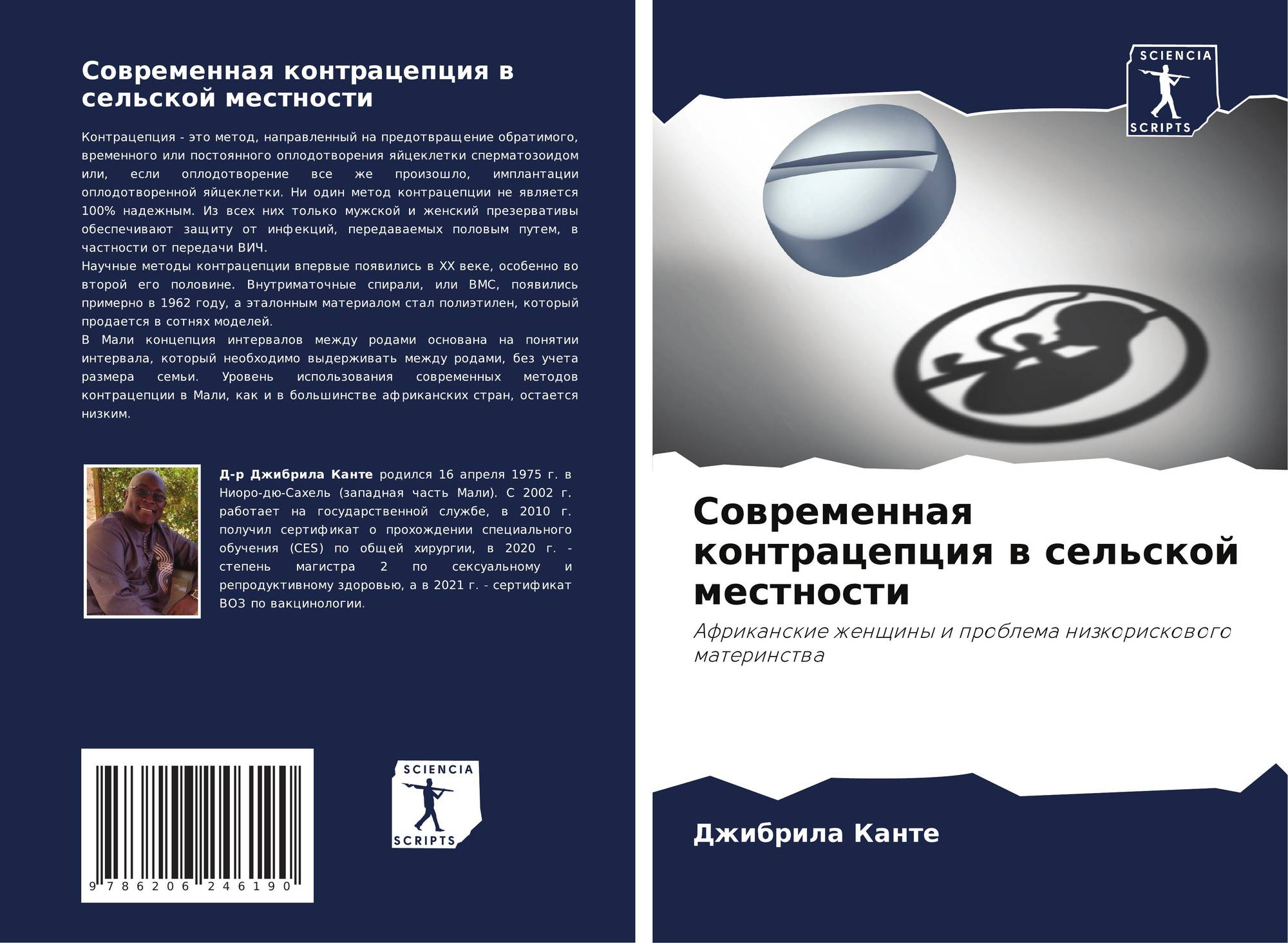 Современная контрацепция в сельской местности

Контрацепция - это метод, направленный на предотвращение обратимого, временного или постоянного оплодотворения яйцеклетки сперматозоидом или, если оплодотворение все же произошло, имплантации оплодотворенной яйцеклетки. Ни один метод контрацепции не является 100% надежным. Из всех них только мужской и женский презервативы обеспечивают защиту от инфекций, передаваемых половым путем, в частности от передачи ВИЧ.

Научные методы контрацепции впервые появились в XX веке, особенно во второй его половине. Внутриматочные спирали, или ВМС, появились примерно в 1962 году, а эталонным материалом стал полиэтилен, который продается в сотнях моделей.

В Мали концепция интервалов между родами основана на понятии интервала, который необходимо выдерживать между родами, без учета размера семьи. Уровень использования современных методов контрацепции в Мали, как и в большинстве африканских стран, остается низким.

Д-р Джибрила Канте родился 16 апреля 1975 г. в Ниоро-дю-Сахель (западная часть Мали). С 2002 г. работает на государственной службе, в 2010 г. получил сертификат о прохождении специального обучения (CES) по общей хирургии, в 2020 г. - степень магистра 2 по сексуальному и репродуктивному здоровью, а в 2021 г. - сертификат ВОЗ по вакцинологии.

9 786206 246190

SCIENCIA
SCRIPTS

SCIENCIA
SCRIPTS

Современная контрацепция в сельской местности

Африканские женщины и проблема низкорискового материнства

Джибрила Канте